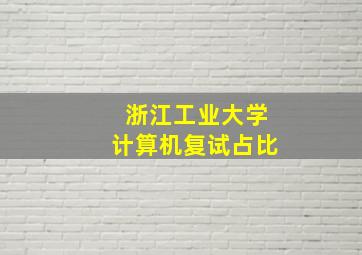 浙江工业大学
计算机复试占比